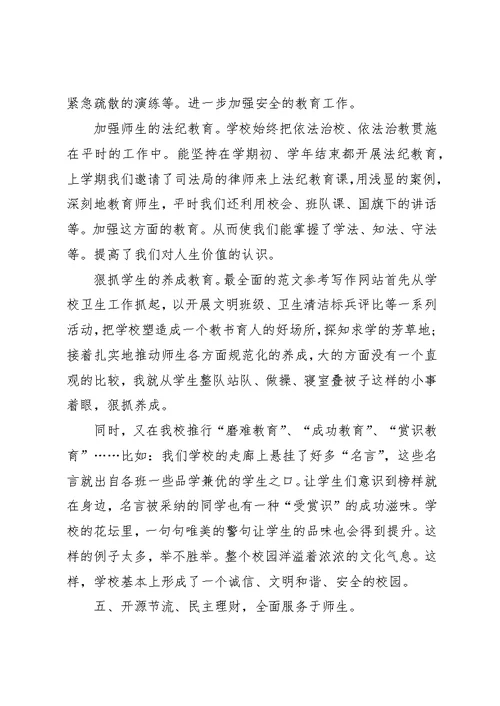 紧急疏散的演练等。进一步加强安全的教育工作。

加强师生的法纪教育。学校始终把依法治校、依法治教贯施在平时的工作中。能坚持在学期初、学年结束都开展法纪教育，上学期我们邀请了司法局的律师来上法纪教育课，用浅显的案例，深刻地教育师生，平时我们还利用校会、班队课、国旗下的讲话等。加强这方面的教育。从而使我们能掌握了学法、知法、守法等。提高了我们对人生价值的认识。

狠抓学生的养成教育。最全面的范文参考写作网站首先从学校卫生工作抓起，以开展文明班级、卫生清洁标兵评比等一系列活动，把学校塑造成一个教书育人的好场所，探知求学的芳草地；接着扎实地推动师生各方面规范化的养成，大的方面没有一个直观的比较，我就从学生整队站队、做操、寝室叠被子这样的小事着眼，狠抓养成。

同时，又在我校推行“磨难教育”、“成功教育”、“赏识教育”……比如：我们学校的走廊上悬挂了好多“名言”，这些名言就出自各班一些品学兼优的学生之口。让学生们意识到榜样就在身边，名言被采纳的同学也有一种“受赏识”的成功滋味。学校的花坛里，一句句唯美的警句让学生的品味也会得到提升。这样的例子太多，举不胜举。整个校园洋溢着浓浓的文化气息。这样，学校基本上形成了一个诚信、文明和谐、安全的校园。

五、开源节流、民主理财，全面服务于师生。